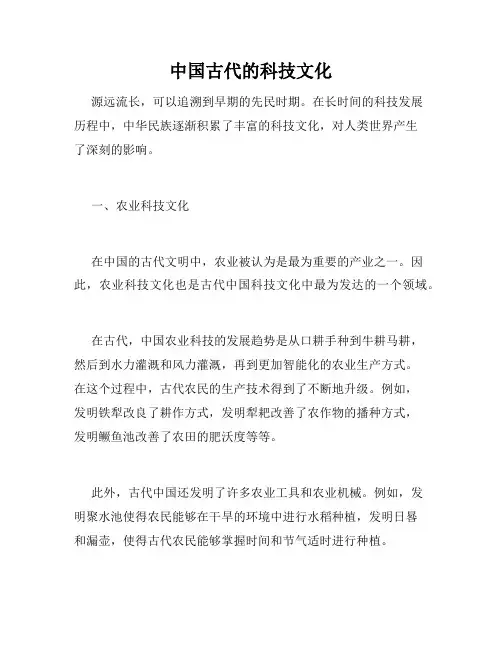 中国古代的科技文化

源远流长，可以追溯到早期的先民时期。在长时间的科技发展历程中，中华民族逐渐积累了丰富的科技文化，对人类世界产生了深刻的影响。

一、农业科技文化

在中国的古代文明中，农业被认为是最为重要的产业之一。因此，农业科技文化也是古代中国科技文化中最为发达的一个领域。

在古代，中国农业科技的发展趋势是从口耕手种到牛耕马耕，然后到水力灌溉和风力灌溉，再到更加智能化的农业生产方式。在这个过程中，古代农民的生产技术得到了不断地升级。例如，发明铁犁改良了耕作方式，发明犁耙改善了农作物的播种方式，发明鳜鱼池改善了农田的肥沃度等等。

此外，古代中国还发明了许多农业工具和农业机械。例如，发明聚水池使得农民能够在干旱的环境中进行水稻种植，发明日晷和漏壶，使得古代农民能够掌握时间和节气适时进行种植。